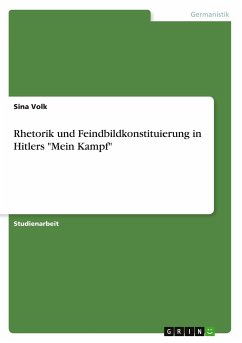 Germanistik

Sina Volk

Rhetorik und Feindbildkonstituierung in Hitlers "Mein Kampf"

Studienarbeit

GRIN